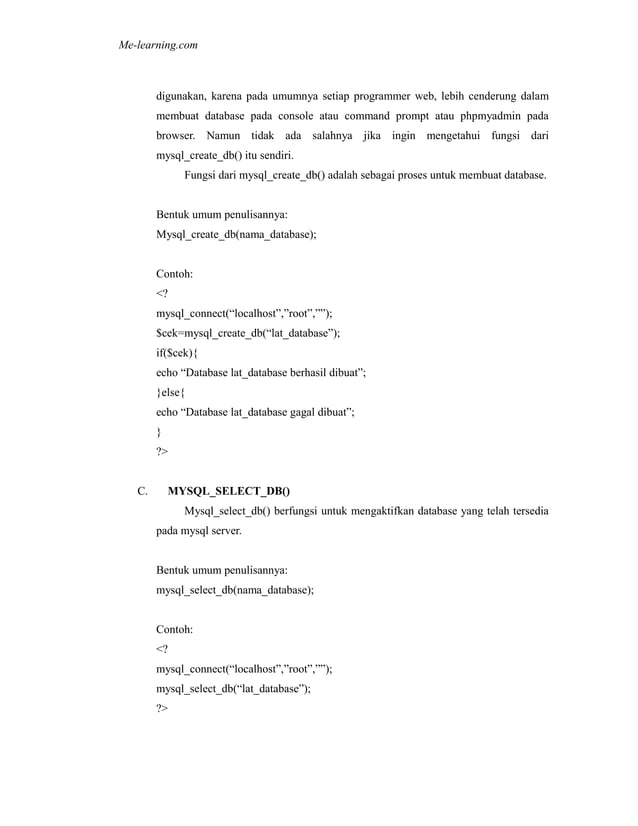 Me-learning.com

digunakan, karena pada umumnya setiap programmer web, lebih cenderung dalam membuat database pada console atau command prompt atau phpmyadmin pada browser. Namun tidak ada salahnya jika ingin mengetahui fungsi dari mysql_create_db() itu sendiri.

Fungsi dari mysql_create_db() adalah sebagai proses untuk membuat database.

Bentuk umum penulisannya:
Mysql_create_db(nama_database);

Contoh:
<?
mysql_connect(“localhost”,”root”,””);
$cek=mysql_create_db(“lat_database”);
if($cek){
echo “Database lat_database berhasil dibuat”;
}else{
echo “Database lat_database gagal dibuat”;
}
?>

C. MYSQL_SELECT_DB()

Mysql_select_db() berfungsi untuk mengaktifkan database yang telah tersedia pada mysql server.

Bentuk umum penulisannya:
mysql_select_db(nama_database);

Contoh:
<?
mysql_connect(“localhost”,”root”,””);
mysql_select_db(“lat_database”);
?>